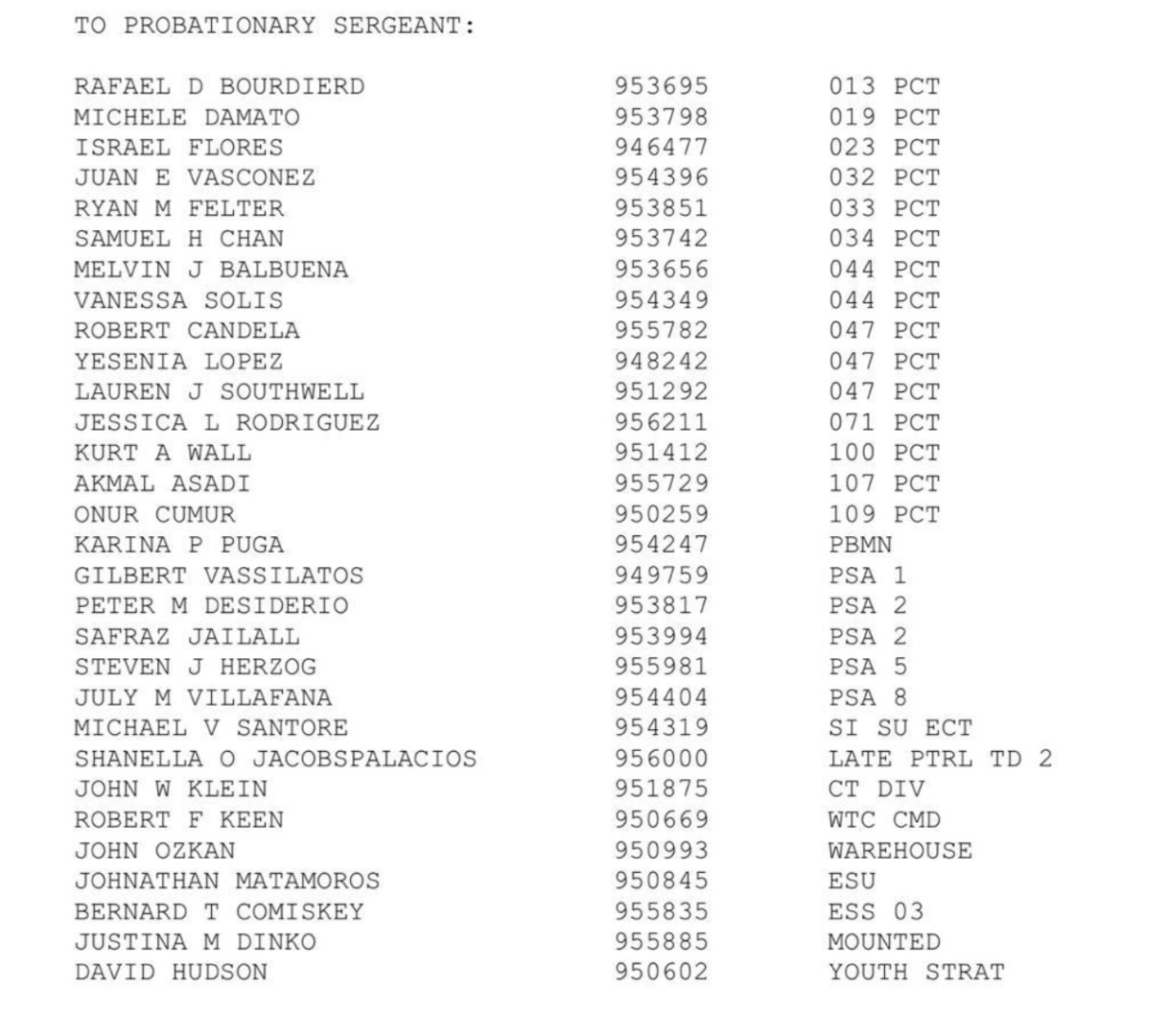 TO PROBATIONARY SERGEANT:

| | | |
|---|---|---|
| RAFAEL D BOURDIERD | 953695 | 013 PCT |
| MICHELE DAMATO | 953798 | 019 PCT |
| ISRAEL FLORES | 946477 | 023 PCT |
| JUAN E VASCONEZ | 954396 | 032 PCT |
| RYAN M FELTER | 953851 | 033 PCT |
| SAMUEL H CHAN | 953742 | 034 PCT |
| MELVIN J BALBUENA | 953656 | 044 PCT |
| VANESSA SOLIS | 954349 | 044 PCT |
| ROBERT CANDELA | 955782 | 047 PCT |
| YESENIA LOPEZ | 948242 | 047 PCT |
| LAUREN J SOUTHWELL | 951292 | 047 PCT |
| JESSICA L RODRIGUEZ | 956211 | 071 PCT |
| KURT A WALL | 951412 | 100 PCT |
| AKMAL ASADI | 955729 | 107 PCT |
| ONUR CUMUR | 950259 | 109 PCT |
| KARINA P PUGA | 954247 | PBMN |
| GILBERT VASSILATOS | 949759 | PSA 1 |
| PETER M DESIDERIO | 953817 | PSA 2 |
| SAFRAZ JAILALL | 953994 | PSA 2 |
| STEVEN J HERZOG | 955981 | PSA 5 |
| JULY M VILLAFANA | 954404 | PSA 8 |
| MICHAEL V SANTORE | 954319 | SI SU ECT |
| SHANELLA O JACOBSPALACIOS | 956000 | LATE PTRL TD 2 |
| JOHN W KLEIN | 951875 | CT DIV |
| ROBERT F KEEN | 950669 | WTC CMD |
| JOHN OZKAN | 950993 | WAREHOUSE |
| JOHNATHAN MATAMOROS | 950845 | ESU |
| BERNARD T COMISKEY | 955835 | ESS 03 |
| JUSTINA M DINKO | 955885 | MOUNTED |
| DAVID HUDSON | 950602 | YOUTH STRAT |